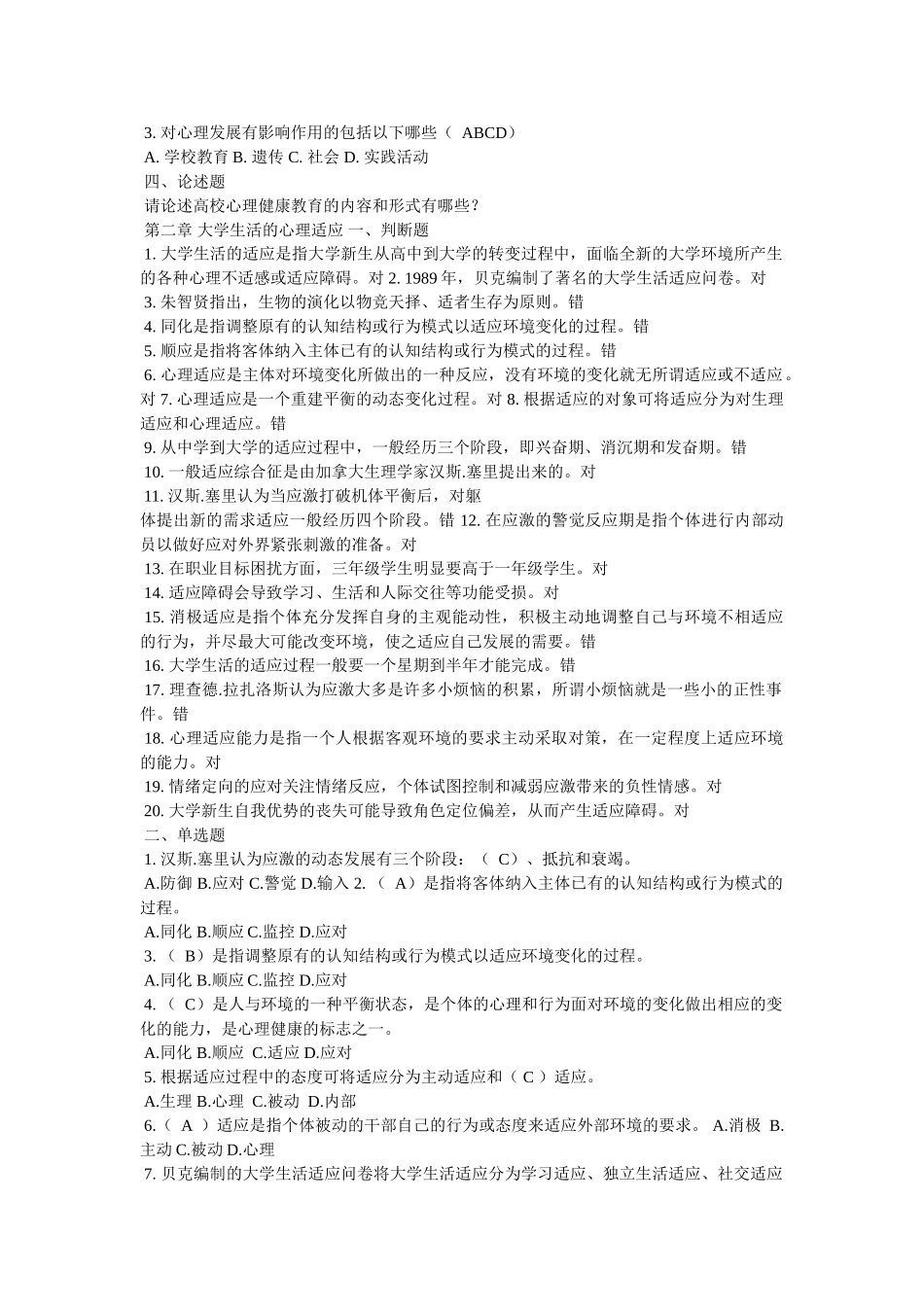 3. 对心理发展有影响作用的包括以下哪些（ ABCD）
A. 学校教育 B. 遗传 C. 社会 D. 实践活动
四、论述题
请论述高校心理健康教育的内容和形式有哪些？
第二章 大学生活的心理适应 一、判断题
1. 大学生活的适应是指大学新生从高中到大学的转变过程中，面临全新的大学环境所产生的各种心理不适感或适应障碍。对 2. 1989 年，贝克编制了著名的大学生活适应问卷。对
3. 朱智贤指出，生物的演化以物竞天择、适者生存为原则。错
4. 同化是指调整原有的认知结构或行为模式以适应环境变化的过程。错
5. 顺应是指将客体纳入主体已有的认知结构或行为模式的过程。错
6. 心理适应是主体对环境变化所做出的一种反应，没有环境的变化就无所谓适应或不适应。对 7. 心理适应是一个重建平衡的动态变化过程。对 8. 根据适应的对象可将适应分为对生理适应和心理适应。错
9. 从中学到大学的适应过程中，一般经历三个阶段，即兴奋期、消沉期和发奋期。错
10. 一般适应综合征是由加拿大生理学家汉斯.塞里提出来的。对
11. 汉斯.塞里认为当应激打破机体平衡后，对躯
体提出新的需求适应一般经历四个阶段。错 12. 在应激的警觉反应期是指个体进行内部动员以做好应对外界紧张刺激的准备。对
13. 在职业目标困扰方面，三年级学生明显要高于一年级学生。对
14. 适应障碍会导致学习、生活和人际交往等功能受损。对
15. 消极适应是指个体充分发挥自身的主观能动性，积极主动地调整自己与环境不相适应的行为，并尽最大可能改变环境，使之适应自己发展的需要。错
16. 大学生活的适应过程一般要一个星期到半年才能完成。错
17. 理查德.拉扎洛斯认为应激大多是许多小烦恼的积累，所谓小烦恼就是一些小的正性事件。错
18. 心理适应能力是指一个人根据客观环境的要求主动采取对策，在一定程度上适应环境的能力。对
19. 情绪定向的应对关注情绪反应，个体试图控制和减弱应激带来的负性情感。对
20. 大学新生自我优势的丧失可能导致角色定位偏差，从而产生适应障碍。对
二、单选题
1. 汉斯.塞里认为应激的动态发展有三个阶段：（ C）、抵抗和衰竭。
A.防御 B.应对 C.警觉 D.输入 2. （ A）是指将客体纳入主体已有的认知结构或行为模式的过程。
A.同化 B.顺应 C.监控 D.应对
3. （ B）是指调整原有的认知结构或行为模式以适应环境变化的过程。
A.同化 B.顺应 C.监控 D.应对
4. （ C）是人与环境的一种平衡状态，是个体的心理和行为面对环境的变化做出相应的变化的能力，是心理健康的标志之一。
A.同化 B.顺应 C.适应 D.应对
5. 根据适应过程中的态度可将适应分为主动适应和（ C ）适应。
A.生理 B.心理 C.被动 D.内部
6.（ A ）适应是指个体被动的干部自己的行为或态度来适应外部环境的要求。 A.消极 B.主动 C.被动 D.心理
7. 贝克编制的大学生活适应问卷将大学生活适应分为学习适应、独立生活适应、社交适应